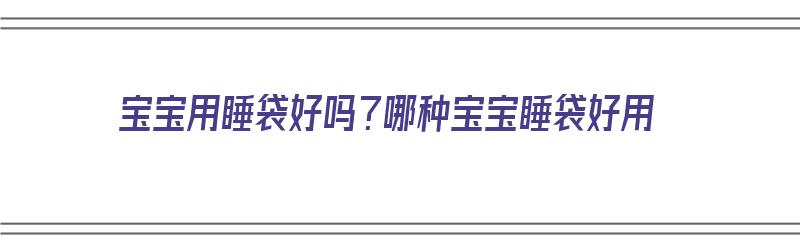 宝宝用睡袋好吗？哪种宝宝睡袋好用